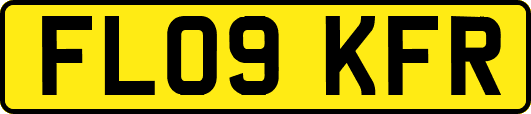 FL09 KFR